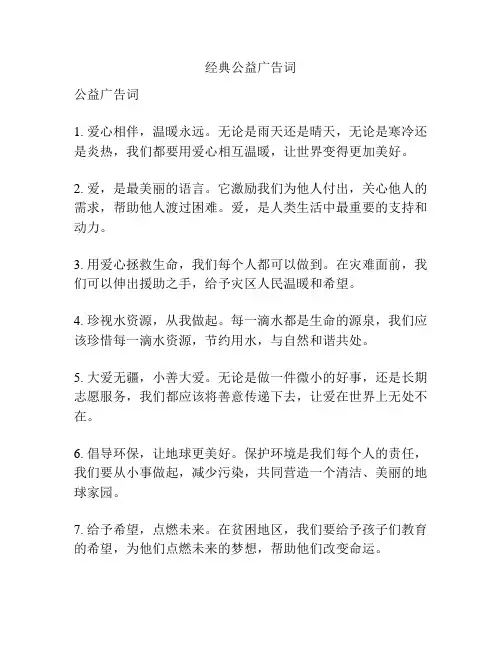 经典公益广告词

公益广告词

1. 爱心相伴，温暖永远。无论是雨天还是晴天，无论是寒冷还是炎热，我们都要用爱心相互温暖，让世界变得更加美好。

2. 爱，是最美丽的语言。它激励我们为他人付出，关心他人的需求，帮助他人渡过困难。爱，是人类生活中最重要的支持和动力。

3. 用爱心拯救生命，我们每个人都可以做到。在灾难面前，我们可以伸出援助之手，给予灾区人民温暖和希望。

4. 珍视水资源，从我做起。每一滴水都是生命的源泉，我们应该珍惜每一滴水资源，节约用水，与自然和谐共处。

5. 大爱无疆，小善大爱。无论是做一件微小的好事，还是长期志愿服务，我们都应该将善意传递下去，让爱在世界上无处不在。

6. 倡导环保，让地球更美好。保护环境是我们每个人的责任，我们要从小事做起，减少污染，共同营造一个清洁、美丽的地球家园。

7. 给予希望，点燃未来。在贫困地区，我们要给予孩子们教育的希望，为他们点燃未来的梦想，帮助他们改变命运。